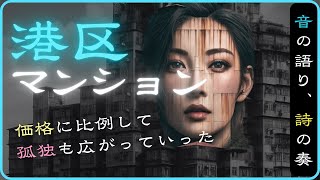 港区
マンション

価格に比例して
孤独も広がっていった

音の語り、詩の奏